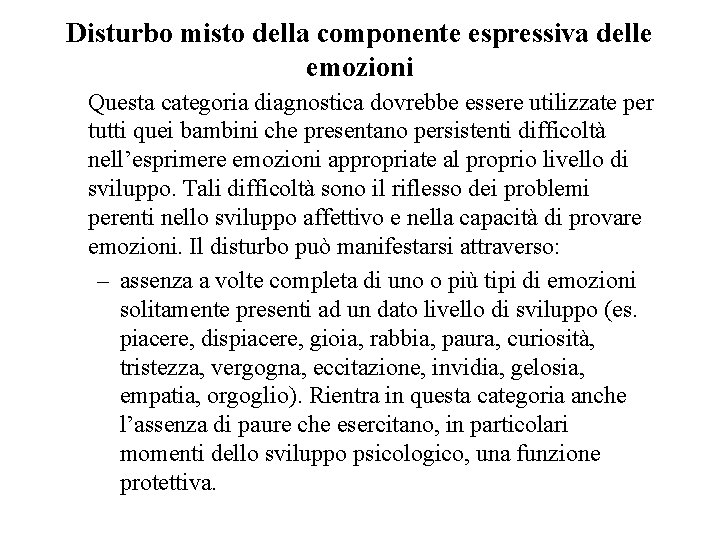 Disturbo misto della componente espressiva delle emozioni

Questa categoria diagnostica dovrebbe essere utilizzate per tutti quei bambini che presentano persistenti difficoltà nell’esprimere emozioni appropriate al proprio livello di sviluppo. Tali difficoltà sono il riflesso dei problemi perenti nello sviluppo affettivo e nella capacità di provare emozioni. Il disturbo può manifestarsi attraverso:

– assenza a volte completa di uno o più tipi di emozioni solitamente presenti ad un dato livello di sviluppo (es. piacere, dispiacere, gioia, rabbia, paura, curiosità, tristezza, vergogna, eccitazione, invidia, gelosia, empatia, orgoglio). Rientra in questa categoria anche l’assenza di paure che esercitano, in particolari momenti dello sviluppo psicologico, una funzione protettiva.